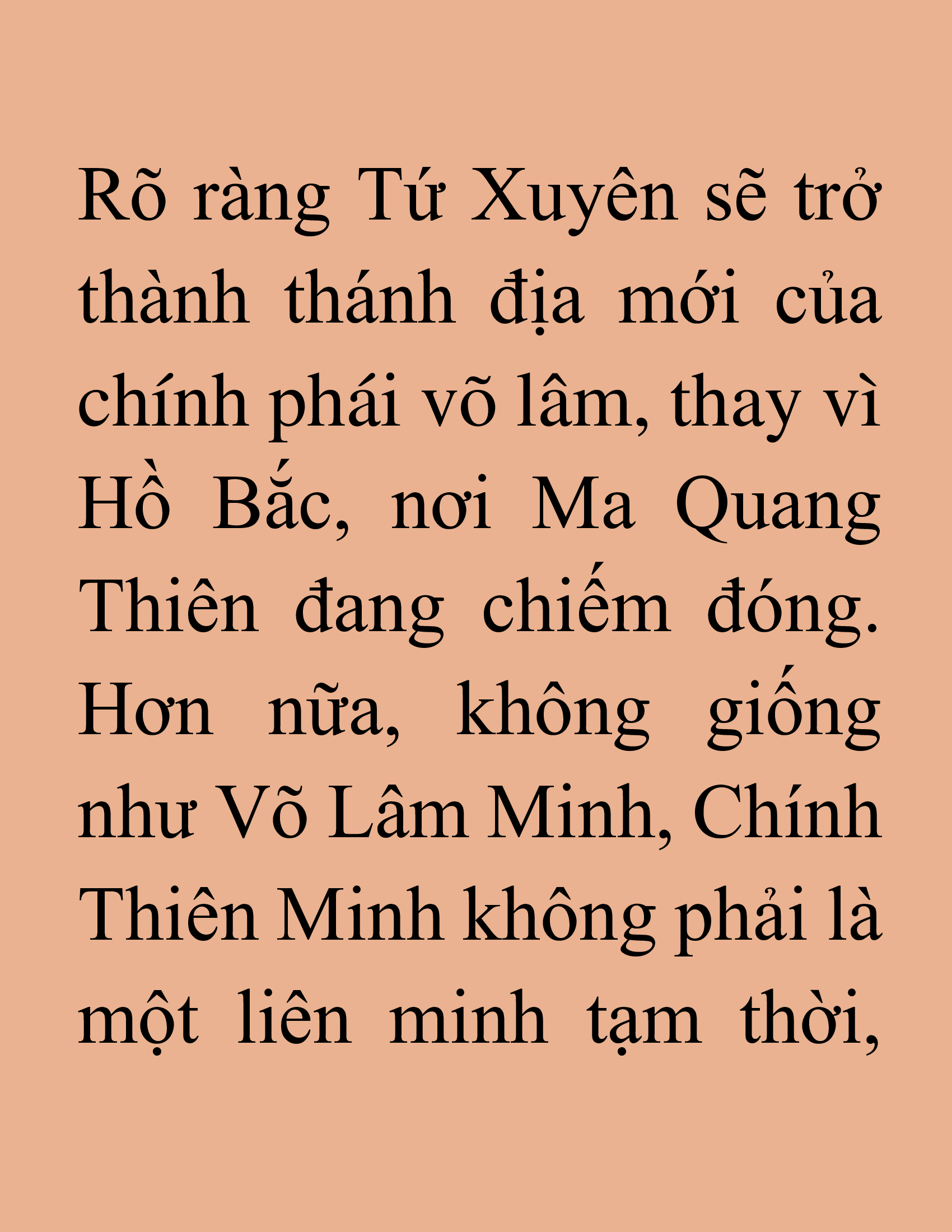 Rõ ràng Tứ Xuyên sẽ trở thành thánh địa mới của chính phái võ lâm, thay vì Hồ Bắc, nơi Ma Quang Thiên đang chiếm đóng. Hơn nữa, không giống như Võ Lâm Minh, Chính Thiên Minh không phải là một liên minh tạm thời,